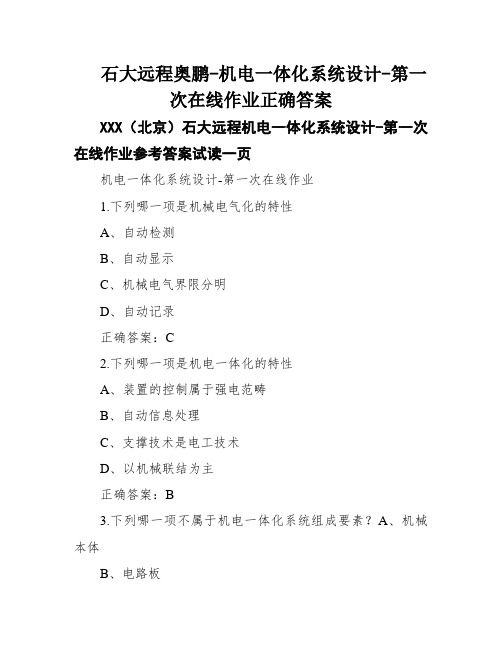 石大远程奥鹏-机电一体化系统设计-第一次在线作业正确答案

XXX（北京）石大远程机电一体化系统设计-第一次在线作业参考答案试读一页

机电一体化系统设计-第一次在线作业

1.下列哪一项是机械电气化的特性

A、自动检测

B、自动显示

C、机械电气界限分明

D、自动记录

正确答案：C

2.下列哪一项是机电一体化的特性

A、装置的控制属于强电范畴

B、自动信息处理

C、支撑技术是电工技术

D、以机械联结为主

正确答案：B

3.下列哪一项不属于机电一体化系统组成要素？A、机械本体

B、电路板